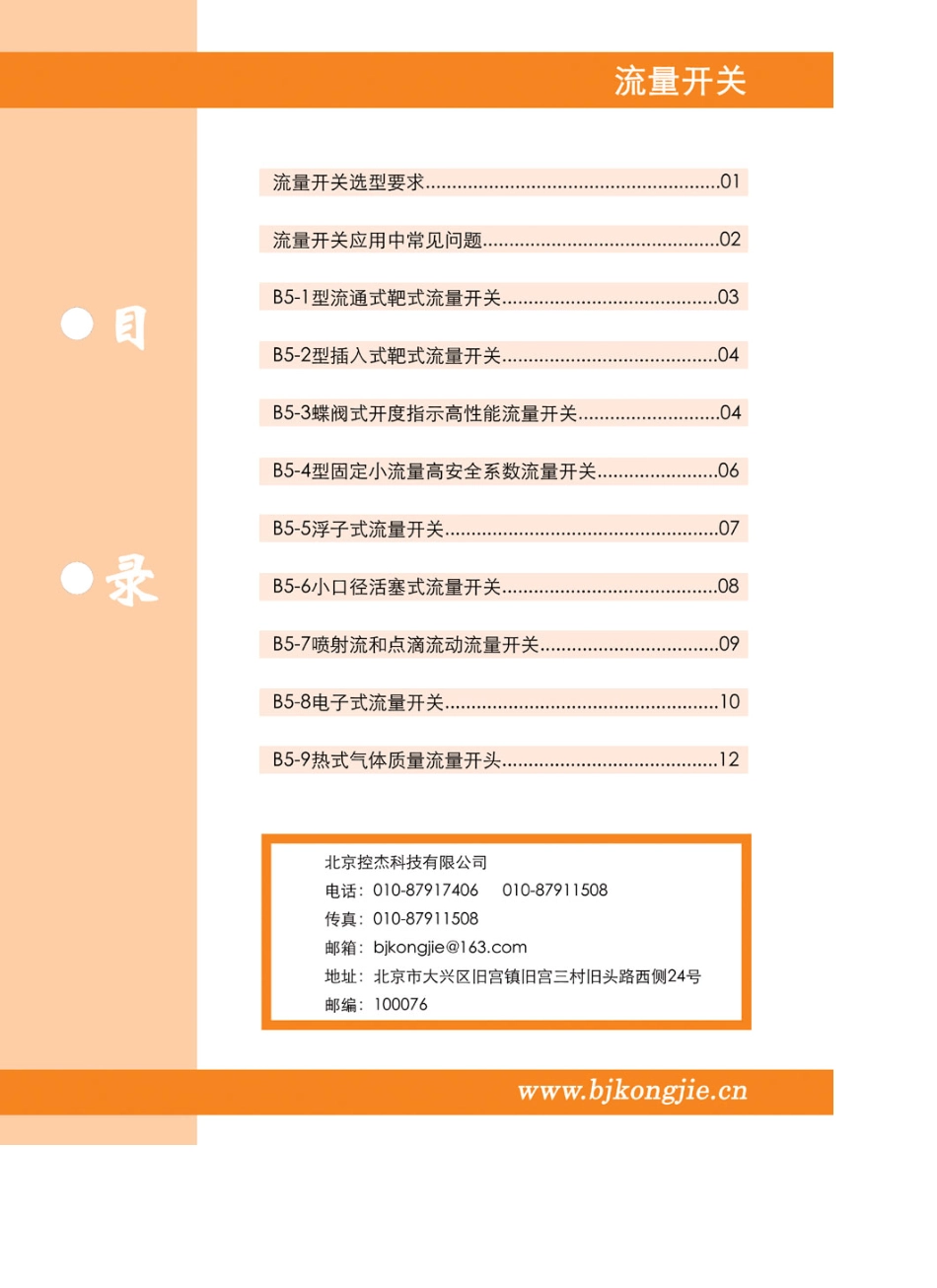 流量开关

目

录

流量开关选型要求......................................................01

流量开关应用中常见问题............................................02

B5-1型流通式靶式流量开关........................................03

B5-2型插入式靶式流量开关........................................04

B5-3蝶阀式开度指示高性能流量开关..........................04

B5-4型固定小流量高安全系数流量开关......................06

B5-5浮子式流量开关...................................................07

B5-6小口径活塞式流量开关........................................08

B5-7喷射流和点滴流动流量开关.................................09

B5-8电子式流量开关...................................................10

B5-9热式气体质量流量开头........................................12

北京控杰科技有限公司
电话：010-87917406　　010-87911508
传真：010-87911508
邮箱：bjkongjie@163.com
地址：北京市大兴区旧宫镇旧宫三村旧头路西侧24号
邮编：100076

www.bjkongjie.cn